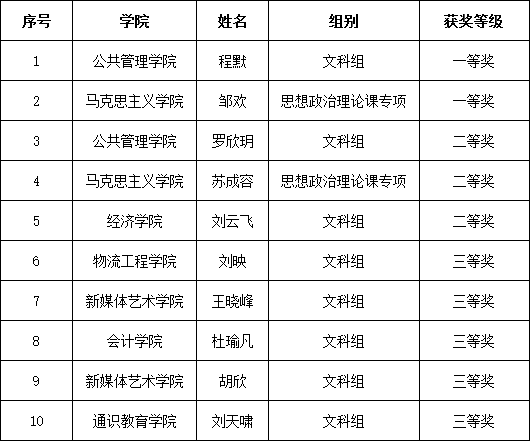 | 序号 | 学院 | 姓名 | 组别 | 获奖等级 |
|---|---|---|---|---|
| 1 | 公共管理学院 | 程默 | 文科组 | 一等奖 |
| 2 | 马克思主义学院 | 邹欢 | 思想政治理论课专项 | 一等奖 |
| 3 | 公共管理学院 | 罗欣玥 | 文科组 | 二等奖 |
| 4 | 马克思主义学院 | 苏成容 | 思想政治理论课专项 | 二等奖 |
| 5 | 经济学院 | 刘云飞 | 文科组 | 二等奖 |
| 6 | 物流工程学院 | 刘映 | 文科组 | 三等奖 |
| 7 | 新媒体艺术学院 | 王晓峰 | 文科组 | 三等奖 |
| 8 | 会计学院 | 杜瑜凡 | 文科组 | 三等奖 |
| 9 | 新媒体艺术学院 | 胡欣 | 文科组 | 三等奖 |
| 10 | 通识教育学院 | 刘天啸 | 文科组 | 三等奖 |